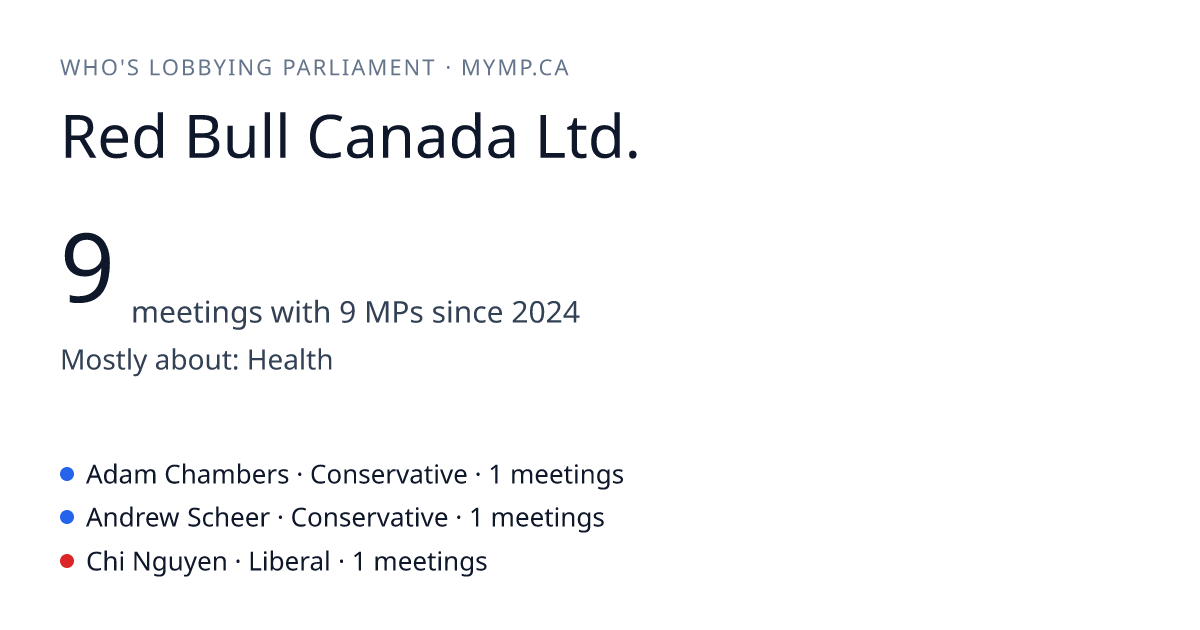 WHO'S LOBBYING PARLIAMENT · MYMP.CA

Red Bull Canada Ltd.

9

meetings with 9 MPs since 2024

Mostly about: Health

• Adam Chambers · Conservative · 1 meetings
• Andrew Scheer · Conservative · 1 meetings
• Chi Nguyen · Liberal · 1 meetings